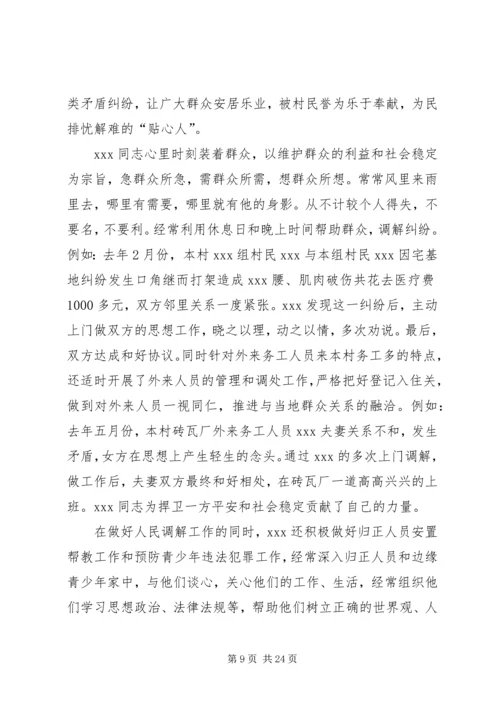 类矛盾纠纷，让广大群众安居乐业，被村民誉为乐于奉献，为民排忧解难的“贴心人”。

xxx 同志心里时刻装着群众，以维护群众的利益和社会稳定为宗旨，急群众所急，需群众所需，想群众所想。常常风里来雨里去，哪里有需要，哪里就有他的身影。从不计较个人得失，不要名，不要利。经常利用休息日和晚上时间帮助群众，调解纠纷。例如：去年 2 月份，本村 xxx 组村民 xxx 与本组村民 xxx 因宅基地纠纷发生口角继而打架造成 xxx 腰、肌肉破伤共花去医疗费 1000 多元，双方邻里关系一度紧张。xxx 发现这一纠纷后，主动上门做双方的思想工作，晓之以理，动之以情，多次劝说。最后，双方达成和好协议。同时针对外来务工人员来本村务工多的特点，还适时开展了外来人员的管理和调处工作，严格把好登记入住关，做到对外来人员一视同仁，推进与当地群众关系的融洽。例如：去年五月份，本村砖瓦厂外来务工人员 xxx 夫妻关系不和，发生矛盾，女方在思想上产生轻生的念头。通过 xxx 的多次上门调解，做工作后，夫妻双方最终和好相处，在砖瓦厂一道高高兴兴的上班。xxx 同志为捍卫一方平安和社会稳定贡献了自己的力量。

在做好人民调解工作的同时，xxx 还积极做好归正人员安置帮教工作和预防青少年违法犯罪工作，经常深入归正人员和边缘青少年家中，与他们谈心，关心他们的工作、生活，经常组织他们学习思想政治、法律法规等，帮助他们树立正确的世界观、人

第 9 页 共 24 页